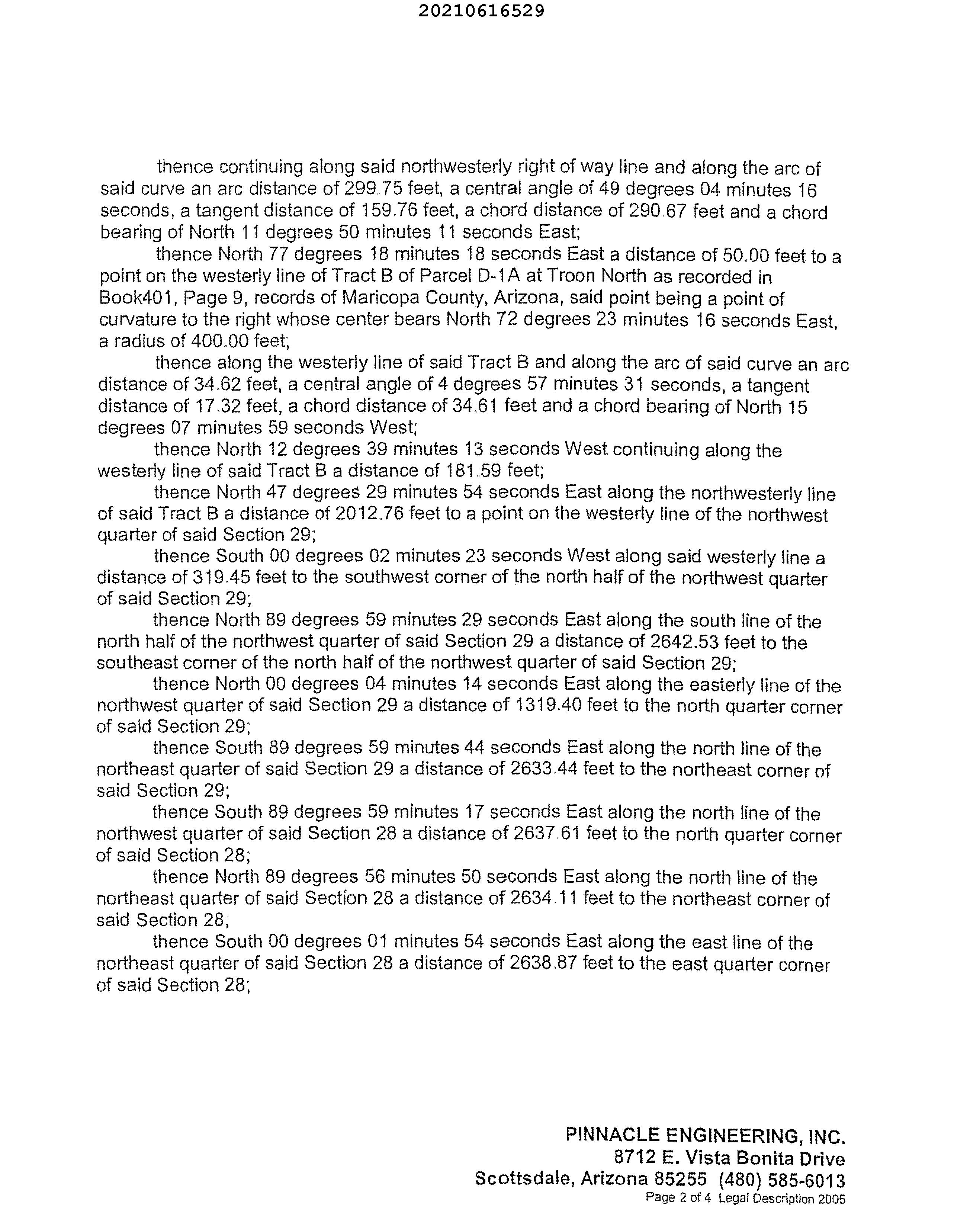 20210616529

thence continuing along said northwesterly right of way line and along the arc of said curve an arc distance of 299.75 feet, a central angle of 49 degrees 04 minutes 16 seconds, a tangent distance of 159.76 feet, a chord distance of 290.67 feet and a chord bearing of North 11 degrees 50 minutes 11 seconds East;

thence North 77 degrees 18 minutes 18 seconds East a distance of 50.00 feet to a point on the westerly line of Tract B of Parcel D-1A at Troon North as recorded in Book401, Page 9, records of Maricopa County, Arizona, said point being a point of curvature to the right whose center bears North 72 degrees 23 minutes 16 seconds East, a radius of 400.00 feet;

thence along the westerly line of said Tract B and along the arc of said curve an arc distance of 34.62 feet, a central angle of 4 degrees 57 minutes 31 seconds, a tangent distance of 17.32 feet, a chord distance of 34.61 feet and a chord bearing of North 15 degrees 07 minutes 59 seconds West;

thence North 12 degrees 39 minutes 13 seconds West continuing along the westerly line of said Tract B a distance of 181.59 feet;

thence North 47 degrees 29 minutes 54 seconds East along the northwesterly line of said Tract B a distance of 2012.76 feet to a point on the westerly line of the northwest quarter of said Section 29;

thence South 00 degrees 02 minutes 23 seconds West along said westerly line a distance of 319.45 feet to the southwest corner of the north half of the northwest quarter of said Section 29;

thence North 89 degrees 59 minutes 29 seconds East along the south line of the north half of the northwest quarter of said Section 29 a distance of 2642.53 feet to the southeast corner of the north half of the northwest quarter of said Section 29;

thence North 00 degrees 04 minutes 14 seconds East along the easterly line of the northwest quarter of said Section 29 a distance of 1319.40 feet to the north quarter corner of said Section 29;

thence South 89 degrees 59 minutes 44 seconds East along the north line of the northeast quarter of said Section 29 a distance of 2633.44 feet to the northeast corner of said Section 29;

thence South 89 degrees 59 minutes 17 seconds East along the north line of the northwest quarter of said Section 28 a distance of 2637.61 feet to the north quarter corner of said Section 28;

thence North 89 degrees 56 minutes 50 seconds East along the north line of the northeast quarter of said Section 28 a distance of 2634.11 feet to the northeast corner of said Section 28;

thence South 00 degrees 01 minutes 54 seconds East along the east line of the northeast quarter of said Section 28 a distance of 2638.87 feet to the east quarter corner of said Section 28;

PINNACLE ENGINEERING, INC.
8712 E. Vista Bonita Drive
Scottsdale, Arizona 85255 (480) 585-6013
Page 2 of 4 Legal Description 2005